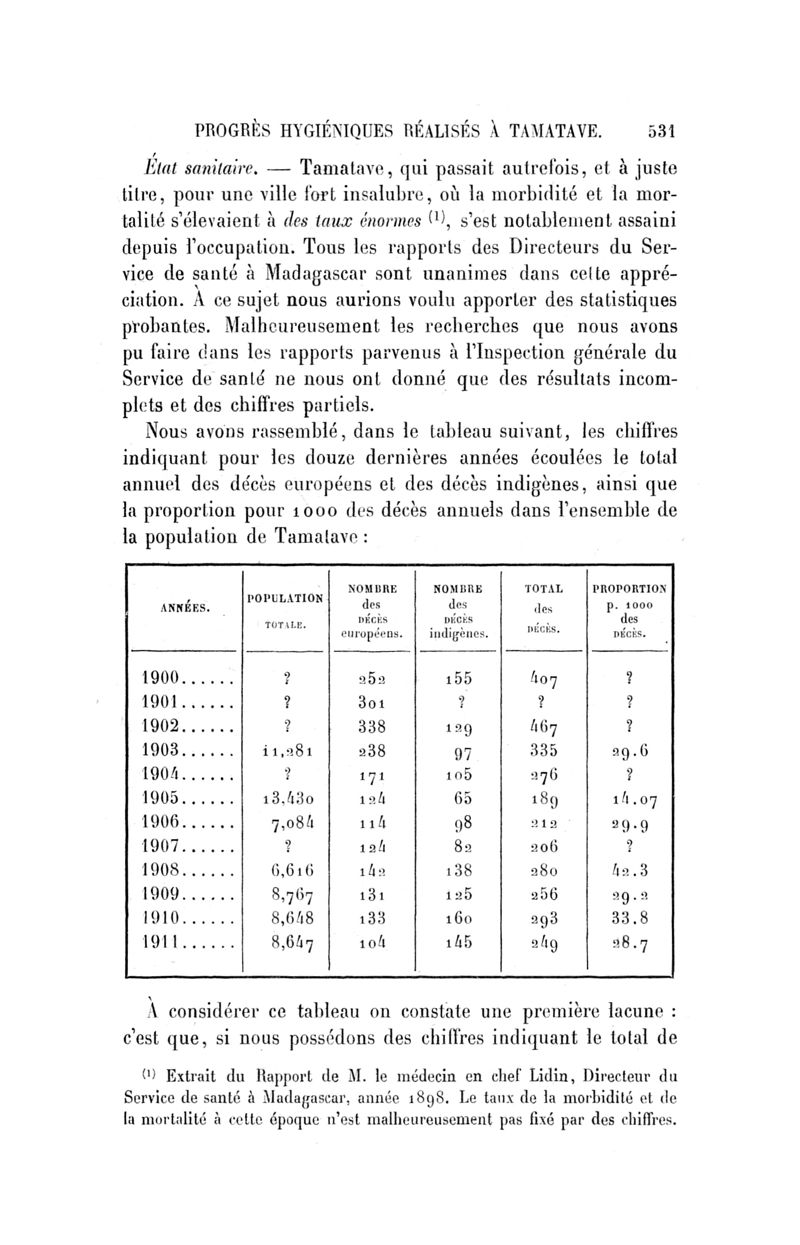 PROGRÈS HYGIÉNIQUES RÉALISÉS À TAMATAVE. 531

État sanitaire. — Tamatave, qui passait autrefois, et à juste titre, pour une ville fort insalubre, où la morbidité et la mortalité s'élevaient à des taux énormes $^{(1)}$, s'est notablement assaini depuis l'occupation. Tous les rapports des Directeurs du Service de santé à Madagascar sont unanimes dans cette appréciation. À ce sujet nous aurions voulu apporter des statistiques probantes. Malheureusement les recherches que nous avons pu faire dans les rapports parvenus à l'Inspection générale du Service de santé ne nous ont donné que des résultats incomplets et des chiffres partiels.

Nous avons rassemblé, dans le tableau suivant, les chiffres indiquant pour les douze dernières années écoulées le total annuel des décès européens et des décès indigènes, ainsi que la proportion pour 1000 des décès annuels dans l'ensemble de la population de Tamatave :

| ANNÉES. | POPULATION TOTALE. | NOMBRE des DÉCÈS européens. | NOMBRE des DÉCÈS indigènes. | TOTAL des DÉCÈS. | PROPORTION p. 1000 des DÉCÈS. |
|---|---|---|---|---|---|
| 1900...... | ? | 252 | 155 | 407 | ? |
| 1901...... | ? | 301 | ? | ? | ? |
| 1902...... | ? | 338 | 129 | 467 | ? |
| 1903...... | 11,281 | 238 | 97 | 335 | 29.6 |
| 1904...... | ? | 171 | 105 | 276 | ? |
| 1905...... | 13,430 | 124 | 65 | 189 | 14.07 |
| 1906...... | 7,084 | 114 | 98 | 212 | 29.9 |
| 1907...... | ? | 124 | 82 | 206 | ? |
| 1908...... | 6,616 | 142 | 138 | 280 | 42.3 |
| 1909...... | 8,767 | 131 | 125 | 256 | 29.2 |
| 1910...... | 8,648 | 133 | 160 | 293 | 33.8 |
| 1911...... | 8,647 | 104 | 145 | 249 | 28.7 |

À considérer ce tableau on constate une première lacune : c'est que, si nous possédons des chiffres indiquant le total de

$^{(1)}$ Extrait du Rapport de M. le médecin en chef Lidin, Directeur du Service de santé à Madagascar, année 1898. Le taux de la morbidité et de la mortalité à cette époque n'est malheureusement pas fixé par des chiffres.